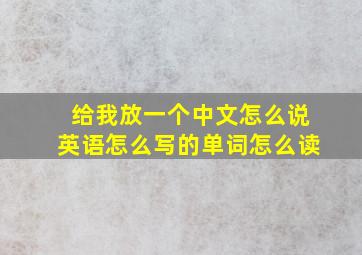 给我放一个中文怎么说
英语怎么写的单词怎么读